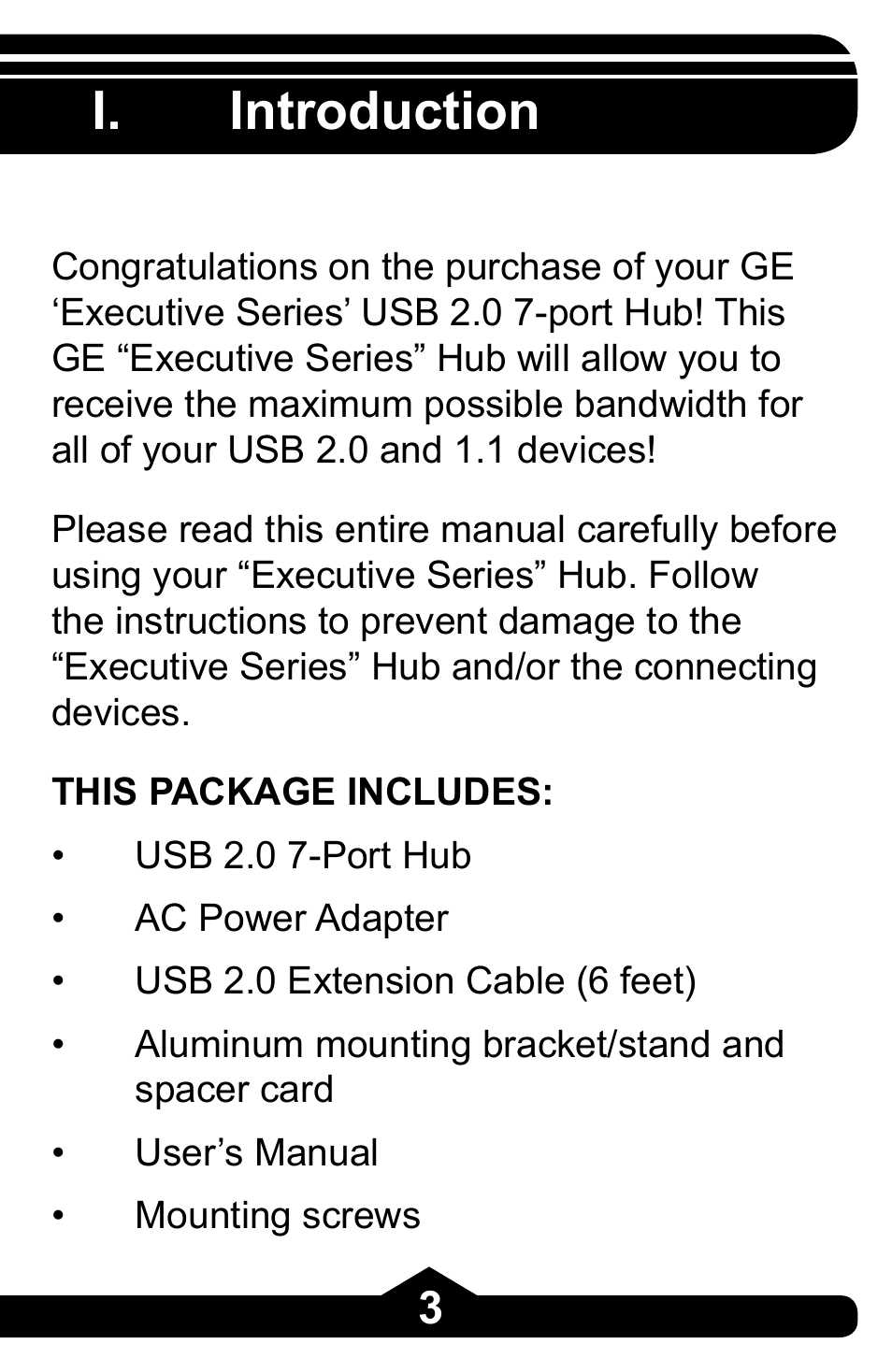 I. Introduction

Congratulations on the purchase of your GE ‘Executive Series’ USB 2.0 7-port Hub! This GE “Executive Series” Hub will allow you to receive the maximum possible bandwidth for all of your USB 2.0 and 1.1 devices!

Please read this entire manual carefully before using your “Executive Series” Hub. Follow the instructions to prevent damage to the “Executive Series” Hub and/or the connecting devices.

THIS PACKAGE INCLUDES:

• USB 2.0 7-Port Hub
• AC Power Adapter
• USB 2.0 Extension Cable (6 feet)
• Aluminum mounting bracket/stand and spacer card
• User’s Manual
• Mounting screws

3